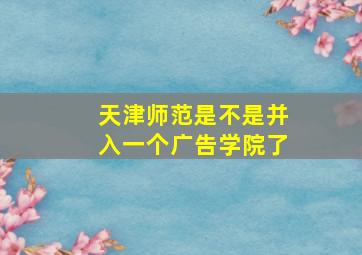 天津师范是不是并入一个广告学院了